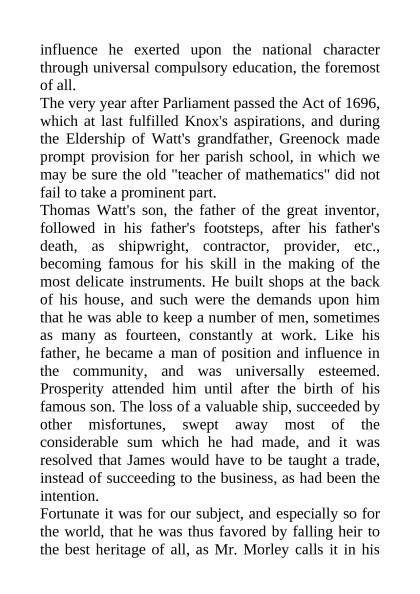 influence he exerted upon the national character through universal compulsory education, the foremost of all.

The very year after Parliament passed the Act of 1696, which at last fulfilled Knox's aspirations, and during the Eldership of Watt's grandfather, Greenock made prompt provision for her parish school, in which we may be sure the old "teacher of mathematics" did not fail to take a prominent part.

Thomas Watt's son, the father of the great inventor, followed in his father's footsteps, after his father's death, as shipwright, contractor, provider, etc., becoming famous for his skill in the making of the most delicate instruments. He built shops at the back of his house, and such were the demands upon him that he was able to keep a number of men, sometimes as many as fourteen, constantly at work. Like his father, he became a man of position and influence in the community, and was universally esteemed. Prosperity attended him until after the birth of his famous son. The loss of a valuable ship, succeeded by other misfortunes, swept away most of the considerable sum which he had made, and it was resolved that James would have to be taught a trade, instead of succeeding to the business, as had been the intention.

Fortunate it was for our subject, and especially so for the world, that he was thus favored by falling heir to the best heritage of all, as Mr. Morley calls it in his